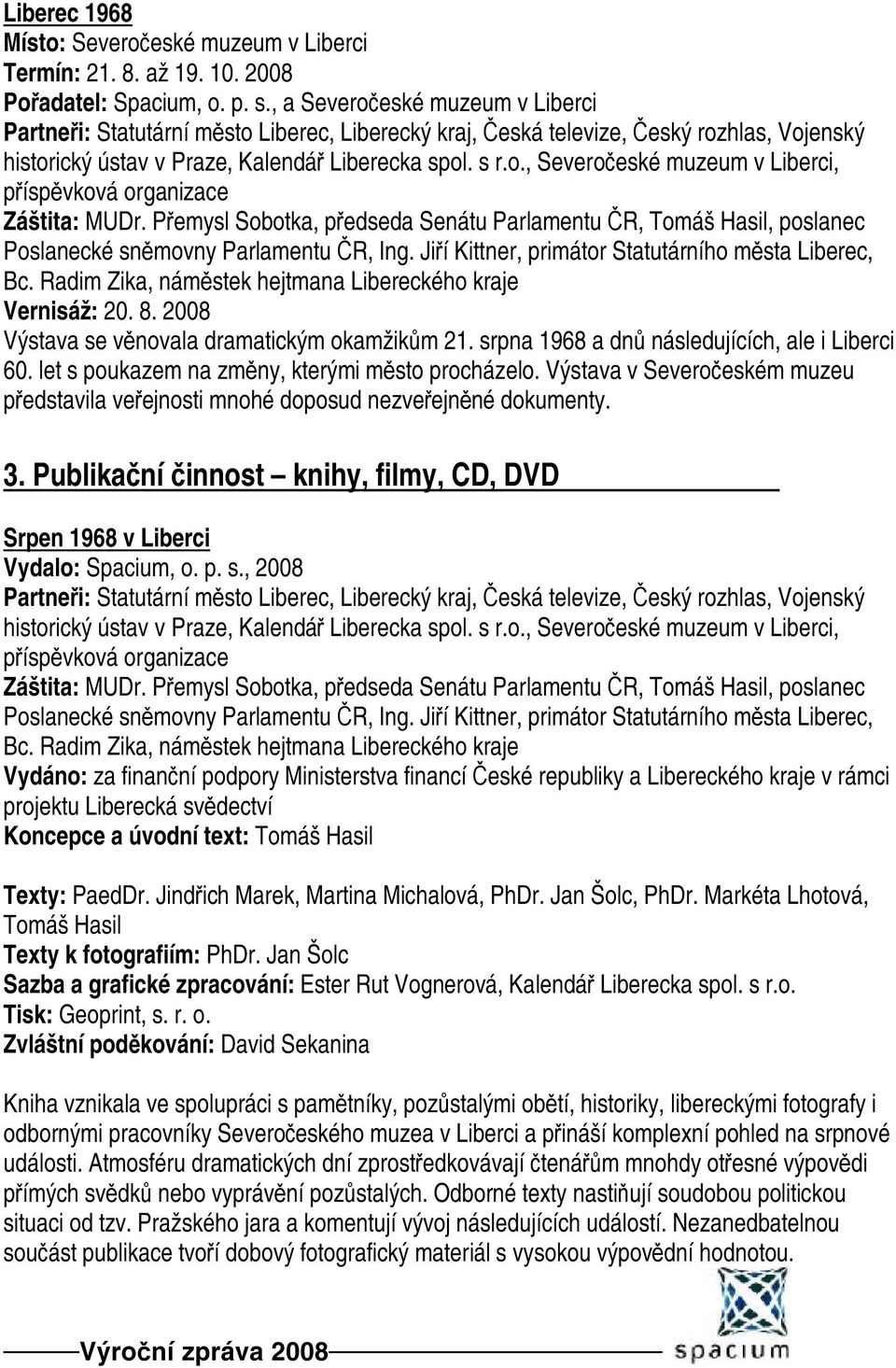 Liberec 1968
Místo: Severočeské muzeum v Liberci
Termín: 21. 8. až 19. 10. 2008
Pořadatel: Spacium, o. p. s., a Severočeské muzeum v Liberci
Partneři: Statutární město Liberec, Liberecký kraj, Česká televize, Český rozhlas, Vojenský historický ústav v Praze, Kalendář Liberecka spol. s r.o., Severočeské muzeum v Liberci, příspěvková organizace
Záštita: MUDr. Přemysl Sobotka, předseda Senátu Parlamentu ČR, Tomáš Hasil, poslanec Poslanecké sněmovny Parlamentu ČR, Ing. Jiří Kittner, primátor Statutárního města Liberec, Bc. Radim Zika, náměstek hejtmana Libereckého kraje
Vernisáž: 20. 8. 2008
Výstava se věnovala dramatickým okamžikům 21. srpna 1968 a dnů následujících, ale i Liberci 60. let s poukazem na změny, kterými město procházelo. Výstava v Severočeském muzeu představila veřejnosti mnohé doposud nezveřejněné dokumenty.

3. Publikační činnost – knihy, filmy, CD, DVD

Srpen 1968 v Liberci
Vydalo: Spacium, o. p. s., 2008
Partneři: Statutární město Liberec, Liberecký kraj, Česká televize, Český rozhlas, Vojenský historický ústav v Praze, Kalendář Liberecka spol. s r.o., Severočeské muzeum v Liberci, příspěvková organizace
Záštita: MUDr. Přemysl Sobotka, předseda Senátu Parlamentu ČR, Tomáš Hasil, poslanec Poslanecké sněmovny Parlamentu ČR, Ing. Jiří Kittner, primátor Statutárního města Liberec, Bc. Radim Zika, náměstek hejtmana Libereckého kraje
Vydáno: za finanční podpory Ministerstva financí České republiky a Libereckého kraje v rámci projektu Liberecká svědectví
Koncepce a úvodní text: Tomáš Hasil

Texty: PaedDr. Jindřich Marek, Martina Michalová, PhDr. Jan Šolc, PhDr. Markéta Lhotová, Tomáš Hasil
Texty k fotografiím: PhDr. Jan Šolc
Sazba a grafické zpracování: Ester Rut Vognerová, Kalendář Liberecka spol. s r.o.
Tisk: Geoprint, s. r. o.
Zvláštní poděkování: David Sekanina

Kniha vznikala ve spolupráci s pamětníky, pozůstalými obětí, historiky, libereckými fotografy i odbornými pracovníky Severočeského muzea v Liberci a přináší komplexní pohled na srpnové události. Atmosféru dramatických dní zprostředkovávají čtenářům mnohdy otřesné výpovědi přímých svědků nebo vyprávění pozůstalých. Odborné texty nastiňují soudobou politickou situaci od tzv. Pražského jara a komentují vývoj následujících událostí. Nezanedbatelnou součást publikace tvoří dobový fotografický materiál s vysokou výpovědní hodnotou.

Výroční zpráva 2008
spacium